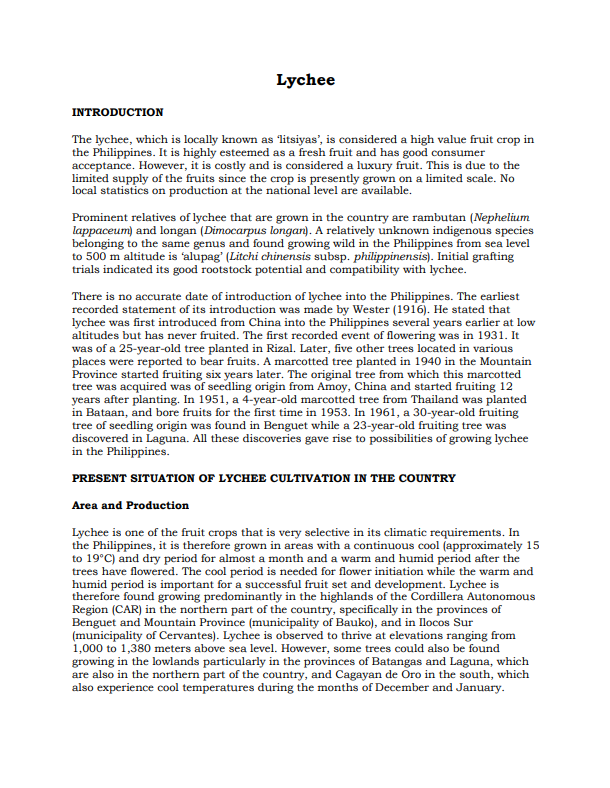 Lychee

INTRODUCTION

The lychee, which is locally known as 'litsiyas', is considered a high value fruit crop in the Philippines. It is highly esteemed as a fresh fruit and has good consumer acceptance. However, it is costly and is considered a luxury fruit. This is due to the limited supply of the fruits since the crop is presently grown on a limited scale. No local statistics on production at the national level are available.

Prominent relatives of lychee that are grown in the country are rambutan (Nephelium lappaceum) and longan (Dimocarpus longan). A relatively unknown indigenous species belonging to the same genus and found growing wild in the Philippines from sea level to 500 m altitude is 'alupag' (Litchi chinensis subsp. philippinensis). Initial grafting trials indicated its good rootstock potential and compatibility with lychee.

There is no accurate date of introduction of lychee into the Philippines. The earliest recorded statement of its introduction was made by Wester (1916). He stated that lychee was first introduced from China into the Philippines several years earlier at low altitudes but has never fruited. The first recorded event of flowering was in 1931. It was of a 25-year-old tree planted in Rizal. Later, five other trees located in various places were reported to bear fruits. A marcotted tree planted in 1940 in the Mountain Province started fruiting six years later. The original tree from which this marcotted tree was acquired was of seedling origin from Amoy, China and started fruiting 12 years after planting. In 1951, a 4-year-old marcotted tree from Thailand was planted in Bataan, and bore fruits for the first time in 1953. In 1961, a 30-year-old fruiting tree of seedling origin was found in Benguet while a 23-year-old fruiting tree was discovered in Laguna. All these discoveries gave rise to possibilities of growing lychee in the Philippines.

PRESENT SITUATION OF LYCHEE CULTIVATION IN THE COUNTRY

Area and Production

Lychee is one of the fruit crops that is very selective in its climatic requirements. In the Philippines, it is therefore grown in areas with a continuous cool (approximately 15 to 19°C) and dry period for almost a month and a warm and humid period after the trees have flowered. The cool period is needed for flower initiation while the warm and humid period is important for a successful fruit set and development. Lychee is therefore found growing predominantly in the highlands of the Cordillera Autonomous Region (CAR) in the northern part of the country, specifically in the provinces of Benguet and Mountain Province (municipality of Bauko), and in Ilocos Sur (municipality of Cervantes). Lychee is observed to thrive at elevations ranging from 1,000 to 1,380 meters above sea level. However, some trees could also be found growing in the lowlands particularly in the provinces of Batangas and Laguna, which are also in the northern part of the country, and Cagayan de Oro in the south, which also experience cool temperatures during the months of December and January.